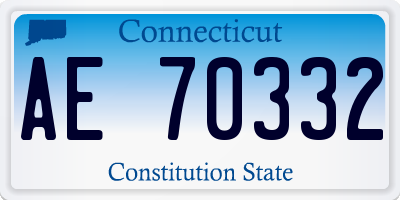 Connecticut

AE 70332

Constitution State